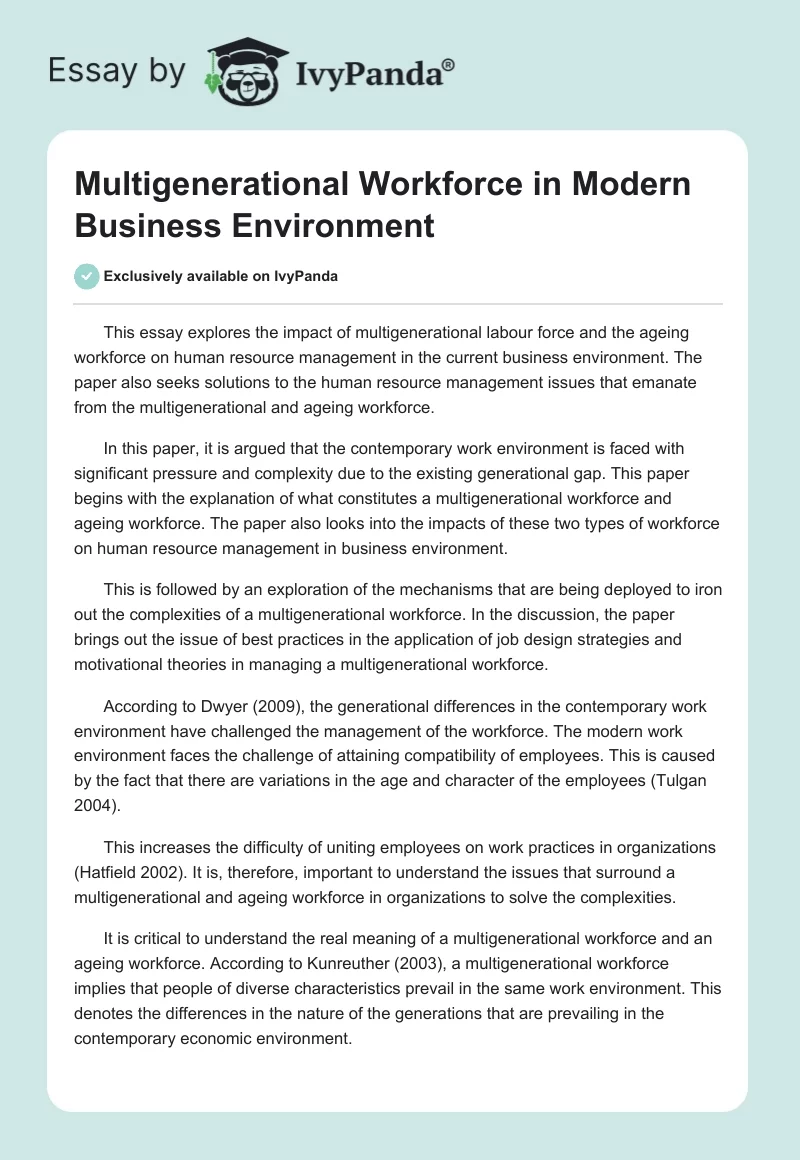 Essay by IvyPanda®

Multigenerational Workforce in Modern Business Environment

Exclusively available on IvyPanda

This essay explores the impact of multigenerational labour force and the ageing workforce on human resource management in the current business environment. The paper also seeks solutions to the human resource management issues that emanate from the multigenerational and ageing workforce.

In this paper, it is argued that the contemporary work environment is faced with significant pressure and complexity due to the existing generational gap. This paper begins with the explanation of what constitutes a multigenerational workforce and ageing workforce. The paper also looks into the impacts of these two types of workforce on human resource management in business environment.

This is followed by an exploration of the mechanisms that are being deployed to iron out the complexities of a multigenerational workforce. In the discussion, the paper brings out the issue of best practices in the application of job design strategies and motivational theories in managing a multigenerational workforce.

According to Dwyer (2009), the generational differences in the contemporary work environment have challenged the management of the workforce. The modern work environment faces the challenge of attaining compatibility of employees. This is caused by the fact that there are variations in the age and character of the employees (Tulgan 2004).

This increases the difficulty of uniting employees on work practices in organizations (Hatfield 2002). It is, therefore, important to understand the issues that surround a multigenerational and ageing workforce in organizations to solve the complexities.

It is critical to understand the real meaning of a multigenerational workforce and an ageing workforce. According to Kunreuther (2003), a multigenerational workforce implies that people of diverse characteristics prevail in the same work environment. This denotes the differences in the nature of the generations that are prevailing in the contemporary economic environment.